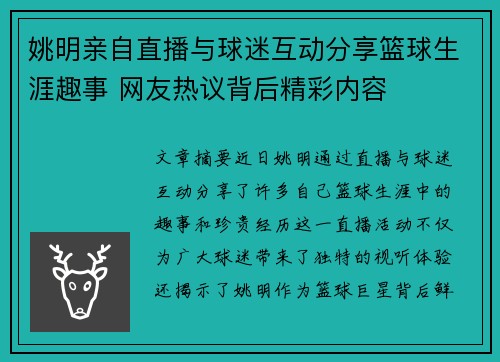 姚明亲自直播与球迷互动分享篮球生涯趣事 网友热议背后精彩内容

文章摘要近日姚明通过直播与球迷互动分享了许多自己篮球生涯中的趣事和珍贵经历这一直播活动不仅为广大球迷带来了独特的视听体验还揭示了姚明作为篮球巨星背后鲜